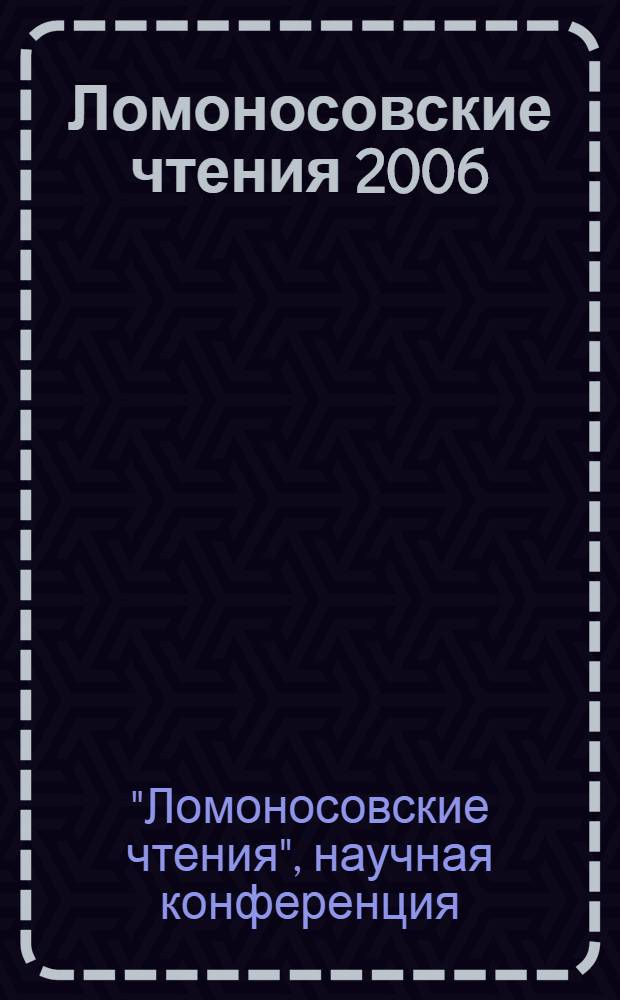 Ломоносовские чтения 2006

"Ломоносовские чтения", научная конференция